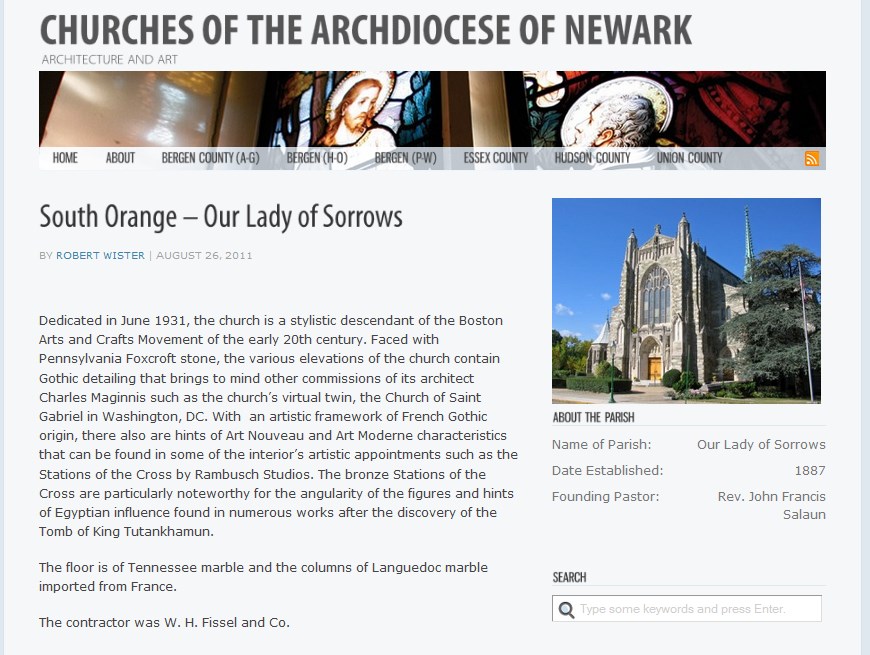 CHURCHES OF THE ARCHDIOCESE OF NEWARK
ARCHITECTURE AND ART

HOME ABOUT BERGEN COUNTY (A-G) BERGEN (H-O) BERGEN (P-W) ESSEX COUNTY HUDSON COUNTY UNION COUNTY

South Orange – Our Lady of Sorrows

BY ROBERT WISTER | AUGUST 26, 2011

Dedicated in June 1931, the church is a stylistic descendant of the Boston Arts and Crafts Movement of the early 20th century. Faced with Pennsylvania Foxcroft stone, the various elevations of the church contain Gothic detailing that brings to mind other commissions of its architect Charles Maginnis such as the church's virtual twin, the Church of Saint Gabriel in Washington, DC. With an artistic framework of French Gothic origin, there also are hints of Art Nouveau and Art Moderne characteristics that can be found in some of the interior's artistic appointments such as the Stations of the Cross by Rambusch Studios. The bronze Stations of the Cross are particularly noteworthy for the angularity of the figures and hints of Egyptian influence found in numerous works after the discovery of the Tomb of King Tutankhamun.

The floor is of Tennessee marble and the columns of Languedoc marble imported from France.

The contractor was W. H. Fissel and Co.

ABOUT THE PARISH

| Name of Parish: | Our Lady of Sorrows |
|---|---|
| Date Established: | 1887 |
| Founding Pastor: | Rev. John Francis Salaun |

SEARCH

Type some keywords and press Enter.